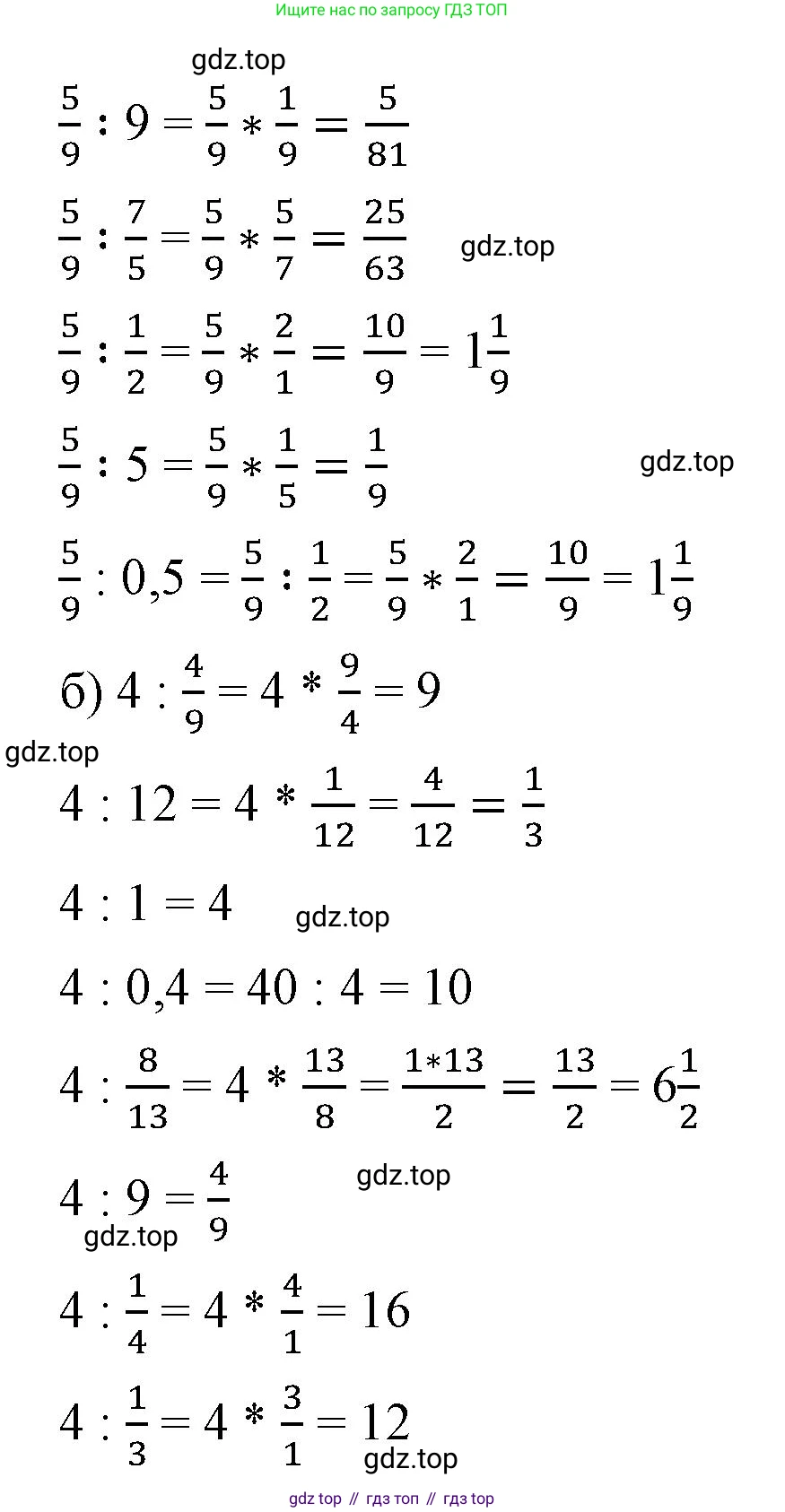 Ищите нас по запросу ГДЗ ТОП

gdz.top

$\frac{5}{9} : 9 = \frac{5}{9} * \frac{1}{9} = \frac{5}{81}$

$\frac{5}{9} : \frac{7}{5} = \frac{5}{9} * \frac{5}{7} = \frac{25}{63}$ gdz.top

$\frac{5}{9} : \frac{1}{2} = \frac{5}{9} * \frac{2}{1} = \frac{10}{9} = 1\frac{1}{9}$

$\frac{5}{9} : 5 = \frac{5}{9} * \frac{1}{5} = \frac{1}{9}$ gdz.top

$\frac{5}{9} : 0,5 = \frac{5}{9} : \frac{1}{2} = \frac{5}{9} * \frac{2}{1} = \frac{10}{9} = 1\frac{1}{9}$

б) $4 : \frac{4}{9} = 4 * \frac{9}{4} = 9$

gdz.top

$4 : 12 = 4 * \frac{1}{12} = \frac{4}{12} = \frac{1}{3}$

$4 : 1 = 4$ gdz.top

$4 : 0,4 = 40 : 4 = 10$

$4 : \frac{8}{13} = 4 * \frac{13}{8} = \frac{1*13}{2} = \frac{13}{2} = 6\frac{1}{2}$

$4 : 9 = \frac{4}{9}$ gdz.top

gdz.top

$4 : \frac{1}{4} = 4 * \frac{4}{1} = 16$

$4 : \frac{1}{3} = 4 * \frac{3}{1} = 12$

gdz.top

gdz top // гдз топ // гдз top